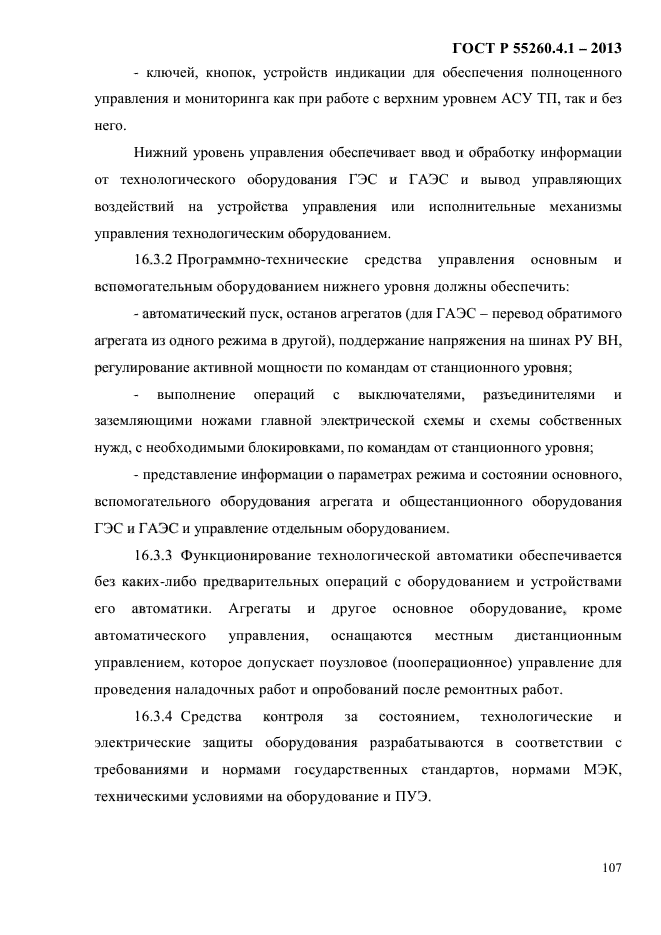 ГОСТ Р 55260.4.1 – 2013

- ключей, кнопок, устройств индикации для обеспечения полноценного управления и мониторинга как при работе с верхним уровнем АСУ ТП, так и без него.

Нижний уровень управления обеспечивает ввод и обработку информации от технологического оборудования ГЭС и ГАЭС и вывод управляющих воздействий на устройства управления или исполнительные механизмы управления технологическим оборудованием.

16.3.2 Программно-технические средства управления основным и вспомогательным оборудованием нижнего уровня должны обеспечить:

- автоматический пуск, останов агрегатов (для ГАЭС – перевод обратимого агрегата из одного режима в другой), поддержание напряжения на шинах РУ ВН, регулирование активной мощности по командам от станционного уровня;

- выполнение операций с выключателями, разъединителями и заземляющими ножами главной электрической схемы и схемы собственных нужд, с необходимыми блокировками, по командам от станционного уровня;

- представление информации о параметрах режима и состоянии основного, вспомогательного оборудования агрегата и общестанционного оборудования ГЭС и ГАЭС и управление отдельным оборудованием.

16.3.3 Функционирование технологической автоматики обеспечивается без каких-либо предварительных операций с оборудованием и устройствами его автоматики. Агрегаты и другое основное оборудование, кроме автоматического управления, оснащаются местным дистанционным управлением, которое допускает поузловое (пооперационное) управление для проведения наладочных работ и опробований после ремонтных работ.

16.3.4 Средства контроля за состоянием, технологические и электрические защиты оборудования разрабатываются в соответствии с требованиями и нормами государственных стандартов, нормами МЭК, техническими условиями на оборудование и ПУЭ.

107